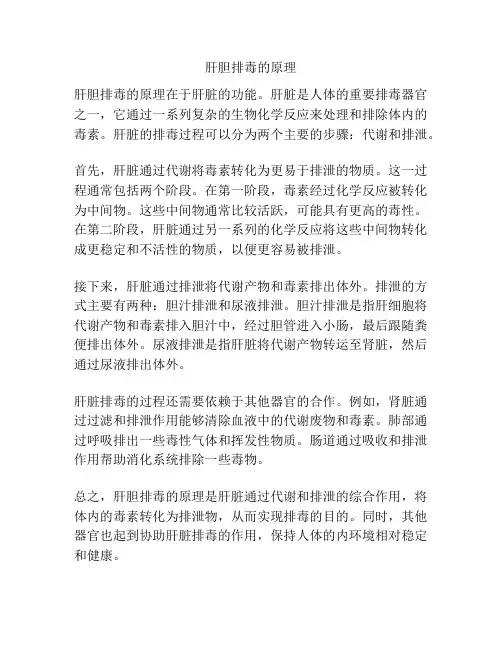 肝胆排毒的原理

肝胆排毒的原理在于肝脏的功能。肝脏是人体的重要排毒器官之一，它通过一系列复杂的生物化学反应来处理和排除体内的毒素。肝脏的排毒过程可以分为两个主要的步骤：代谢和排泄。

首先，肝脏通过代谢将毒素转化为更易于排泄的物质。这一过程通常包括两个阶段。在第一阶段，毒素经过化学反应被转化为中间物。这些中间物通常比较活跃，可能具有更高的毒性。在第二阶段，肝脏通过另一系列的化学反应将这些中间物转化成更稳定和不活性的物质，以便更容易被排泄。

接下来，肝脏通过排泄将代谢产物和毒素排出体外。排泄的方式主要有两种：胆汁排泄和尿液排泄。胆汁排泄是指肝细胞将代谢产物和毒素排入胆汁中，经过胆管进入小肠，最后跟随粪便排出体外。尿液排泄是指肝脏将代谢产物转运至肾脏，然后通过尿液排出体外。

肝脏排毒的过程还需要依赖于其他器官的合作。例如，肾脏通过过滤和排泄作用能够清除血液中的代谢废物和毒素。肺部通过呼吸排出一些毒性气体和挥发性物质。肠道通过吸收和排泄作用帮助消化系统排除一些毒物。

总之，肝胆排毒的原理是肝脏通过代谢和排泄的综合作用，将体内的毒素转化为排泄物，从而实现排毒的目的。同时，其他器官也起到协助肝脏排毒的作用，保持人体的内环境相对稳定和健康。